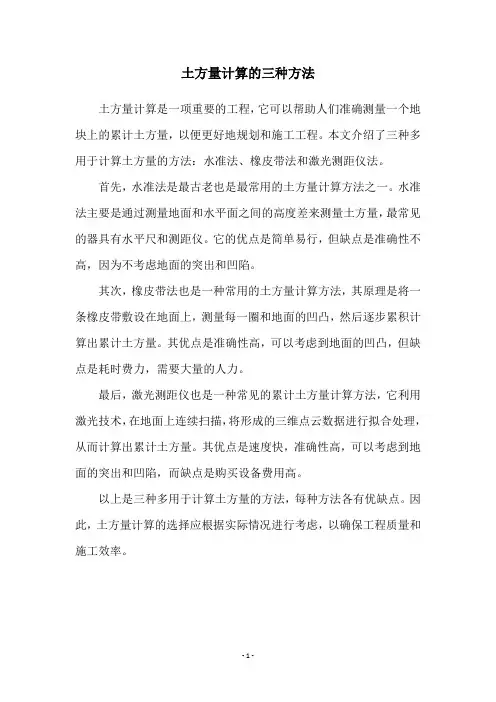 土方量计算的三种方法

土方量计算是一项重要的工程，它可以帮助人们准确测量一个地块上的累计土方量，以便更好地规划和施工工程。本文介绍了三种多用于计算土方量的方法：水准法、橡皮带法和激光测距仪法。

首先，水准法是最古老也是最常用的土方量计算方法之一。水准法主要是通过测量地面和水平面之间的高度差来测量土方量，最常见的器具有水平尺和测距仪。它的优点是简单易行，但缺点是准确性不高，因为不考虑地面的突出和凹陷。

其次，橡皮带法也是一种常用的土方量计算方法，其原理是将一条橡皮带敷设在地面上，测量每一圈和地面的凹凸，然后逐步累积计算出累计土方量。其优点是准确性高，可以考虑到地面的凹凸，但缺点是耗时费力，需要大量的人力。

最后，激光测距仪也是一种常见的累计土方量计算方法，它利用激光技术，在地面上连续扫描，将形成的三维点云数据进行拟合处理，从而计算出累计土方量。其优点是速度快，准确性高，可以考虑到地面的突出和凹陷，而缺点是购买设备费用高。

以上是三种多用于计算土方量的方法，每种方法各有优缺点。因此，土方量计算的选择应根据实际情况进行考虑，以确保工程质量和施工效率。

- 1 -